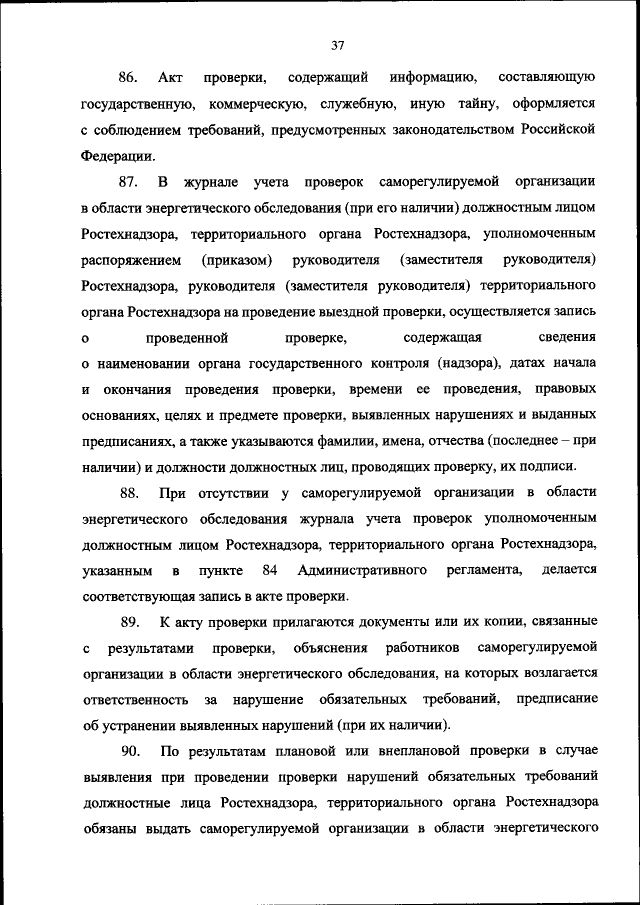 37

86. Акт проверки, содержащий информацию, составляющую государственную, коммерческую, служебную, иную тайну, оформляется с соблюдением требований, предусмотренных законодательством Российской Федерации.

87. В журнале учета проверок саморегулируемой организации в области энергетического обследования (при его наличии) должностным лицом Ростехнадзора, территориального органа Ростехнадзора, уполномоченным распоряжением (приказом) руководителя (заместителя руководителя) Ростехнадзора, руководителя (заместителя руководителя) территориального органа Ростехнадзора на проведение выездной проверки, осуществляется запись о проведенной проверке, содержащая сведения о наименовании органа государственного контроля (надзора), датах начала и окончания проведения проверки, времени ее проведения, правовых основаниях, целях и предмете проверки, выявленных нарушениях и выданных предписаниях, а также указываются фамилии, имена, отчества (последнее – при наличии) и должности должностных лиц, проводящих проверку, их подписи.

88. При отсутствии у саморегулируемой организации в области энергетического обследования журнала учета проверок уполномоченным должностным лицом Ростехнадзора, территориального органа Ростехнадзора, указанным в пункте 84 Административного регламента, делается соответствующая запись в акте проверки.

89. К акту проверки прилагаются документы или их копии, связанные с результатами проверки, объяснения работников саморегулируемой организации в области энергетического обследования, на которых возлагается ответственность за нарушение обязательных требований, предписание об устранении выявленных нарушений (при их наличии).

90. По результатам плановой или внеплановой проверки в случае выявления при проведении проверки нарушений обязательных требований должностные лица Ростехнадзора, территориального органа Ростехнадзора обязаны выдать саморегулируемой организации в области энергетического